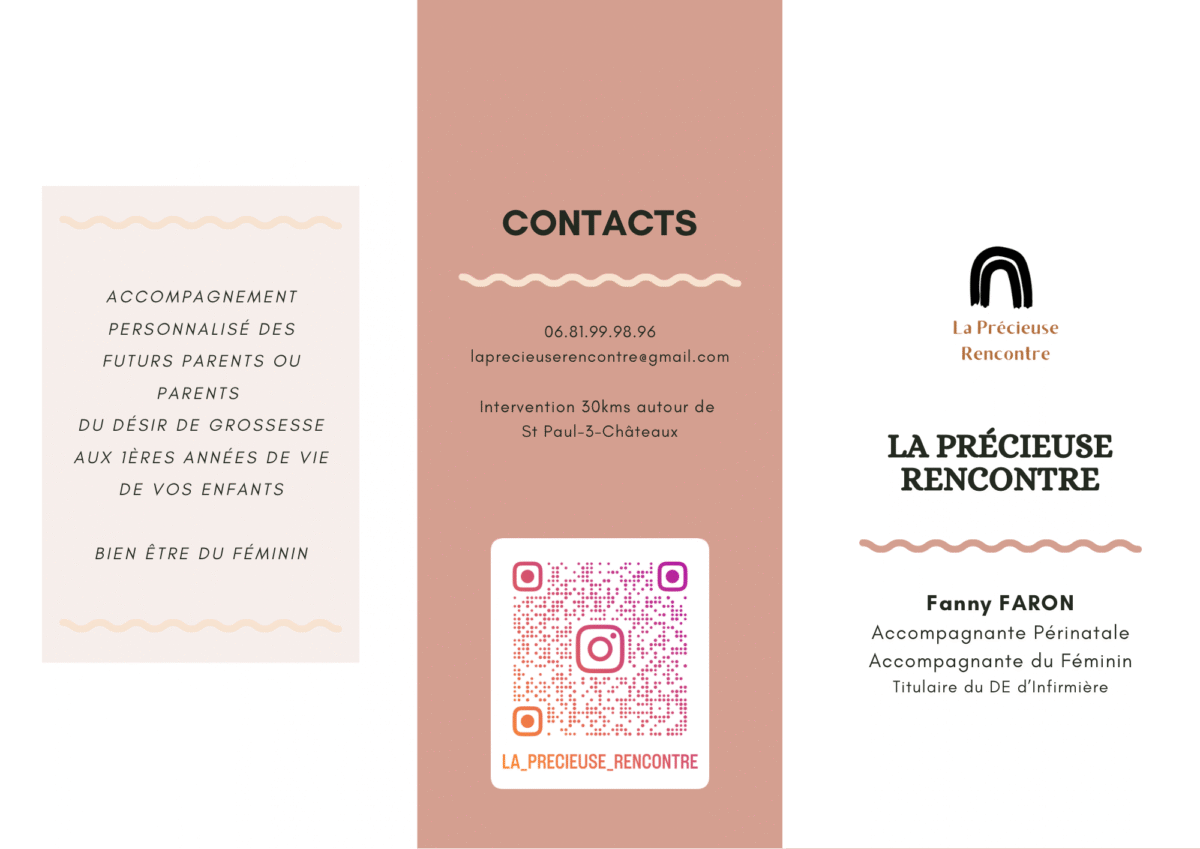 ACCOMPAGNEMENT PERSONNALISÉ DES FUTURS PARENTS OU PARENTS
DU DÉSIR DE GROSSESSE AUX 1ÈRES ANNÉES DE VIE DE VOS ENFANTS

BIEN ÊTRE DU FÉMININ

CONTACTS

06.81.99.98.96
laprecieuserencontre@gmail.com

Intervention 30kms autour de St Paul-3-Châteaux

LA_PRECIEUSE_RENCONTRE

La Précieuse Rencontre

LA PRÉCIEUSE RENCONTRE

Fanny FARON
Accompagnante Périnatale
Accompagnante du Féminin
Titulaire du DE d'Infirmière